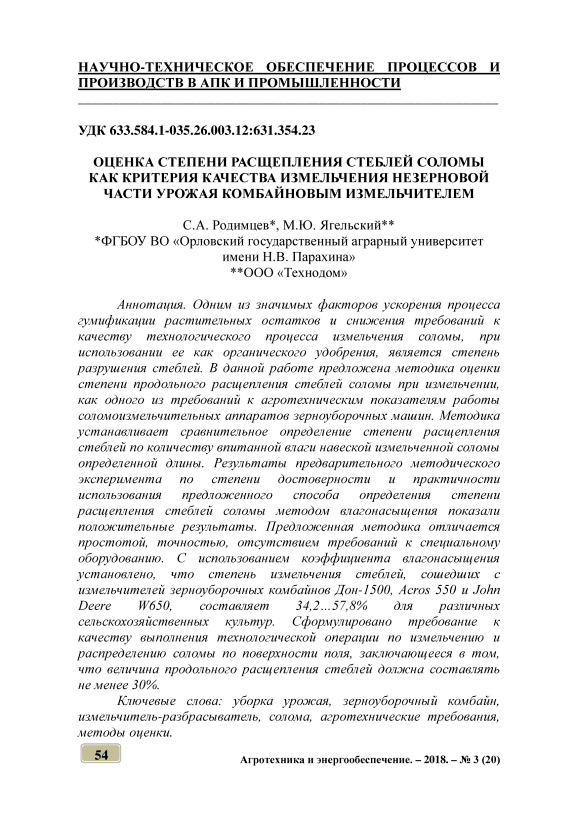 НАУЧНО-ТЕХНИЧЕСКОЕ ОБЕСПЕЧЕНИЕ ПРОЦЕССОВ И ПРОИЗВОДСТВ В АПК И ПРОМЫШЛЕННОСТИ

УДК 633.584.1-035.26.003.12:631.354.23

ОЦЕНКА СТЕПЕНИ РАСЩЕПЛЕНИЯ СТЕБЛЕЙ СОЛОМЫ КАК КРИТЕРИЯ КАЧЕСТВА ИЗМЕЛЬЧЕНИЯ НЕЗЕРНОВОЙ ЧАСТИ УРОЖАЯ КОМБАЙНОВЫМ ИЗМЕЛЬЧИТЕЛЕМ

С.А. Родимцев*, М.Ю. Ягельский**
*ФГБОУ ВО «Орловский государственный аграрный университет имени Н.В. Парахина»
**ООО «Технодом»

Аннотация. Одним из значимых факторов ускорения процесса гумификации растительных остатков и снижения требований к качеству технологического процесса измельчения соломы, при использовании ее как органического удобрения, является степень разрушения стеблей. В данной работе предложена методика оценки степени продольного расщепления стеблей соломы при измельчении, как одного из требований к агротехническим показателям работы соломоизмельчительных аппаратов зерноуборочных машин. Методика устанавливает сравнительное определение степени расщепления стеблей по количеству впитанной влаги навеской измельченной соломы определенной длины. Результаты предварительного методического эксперимента по степени достоверности и практичности использования предложенного способа определения степени расщепления стеблей соломы методом влагонасыщения показали положительные результаты. Предложенная методика отличается простотой, точностью, отсутствием требований к специальному оборудованию. С использованием коэффициента влагонасыщения установлено, что степень измельчения стеблей, сошедших с измельчителей зерноуборочных комбайнов Дон-1500, Acros 550 и John Deere W650, составляет 34,2…57,8% для различных сельскохозяйственных культур. Сформулировано требование к качеству выполнения технологической операции по измельчению и распределению соломы по поверхности поля, заключающееся в том, что величина продольного расщепления стеблей должна составлять не менее 30%.

Ключевые слова: уборка урожая, зерноуборочный комбайн, измельчитель-разбрасыватель, солома, агротехнические требования, методы оценки.

54

Агротехника и энергообеспечение. – 2018. – № 3 (20)